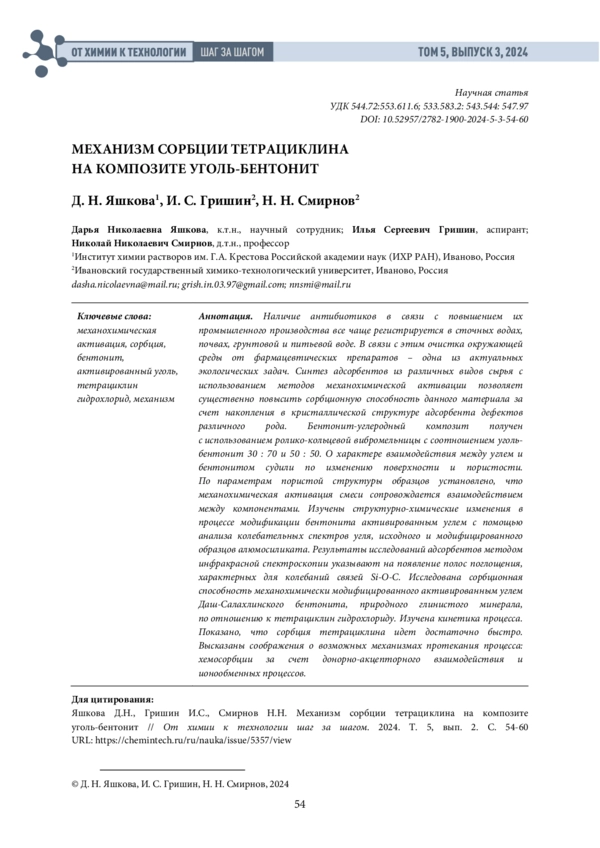 ОТ ХИМИИ К ТЕХНОЛОГИИ ШАГ ЗА ШАГОМ ТОМ 5, ВЫПУСК 3, 2024

Научная статья
УДК 544.72:553.611.6; 533.583.2: 543.544: 547.97
DOI: 10.52957/2782-1900-2024-5-3-54-60

МЕХАНИЗМ СОРБЦИИ ТЕТРАЦИКЛИНА НА КОМПОЗИТЕ УГОЛЬ-БЕНТОНИТ

Д. Н. Яшкова$^1$, И. С. Гришин$^2$, Н. Н. Смирнов$^2$

Дарья Николаевна Яшкова, к.т.н., научный сотрудник; Илья Сергеевич Гришин, аспирант; Николай Николаевич Смирнов, д.т.н., профессор
$^1$Институт химии растворов им. Г.А. Крестова Российской академии наук (ИХР РАН), Иваново, Россия
$^2$Ивановский государственный химико-технологический университет, Иваново, Россия
dasha.nicolaevna@mail.ru; grish.in.03.97@gmail.com; nnsmi@mail.ru

Ключевые слова: механохимическая активация, сорбция, бентонит, активированный уголь, тетрациклин гидрохлорид, механизм

Аннотация. Наличие антибиотиков в связи с повышением их промышленного производства все чаще регистрируется в сточных водах, почвах, грунтовой и питьевой воде. В связи с этим очистка окружающей среды от фармацевтических препаратов – одна из актуальных экологических задач. Синтез адсорбентов из различных видов сырья с использованием методов механохимической активации позволяет существенно повысить сорбционную способность данного материала за счет накопления в кристаллической структуре адсорбента дефектов различного рода. Бентонит-углеродный композит получен с использованием ролико-кольцевой вибромельницы с соотношением уголь-бентонит 30 : 70 и 50 : 50. О характере взаимодействия между углем и бентонитом судили по изменению поверхности и пористости. По параметрам пористой структуры образцов установлено, что механохимическая активация смеси сопровождается взаимодействием между компонентами. Изучены структурно-химические изменения в процессе модификации бентонита активированным углем с помощью анализа колебательных спектров угля, исходного и модифицированного образцов алюмосиликата. Результаты исследований адсорбентов методом инфракрасной спектроскопии указывают на появление полос поглощения, характерных для колебаний связей Si-O-C. Исследована сорбционная способность механохимически модифицированного активированным углем Даш-Салахлинского бентонита, природного глинистого минерала, по отношению к тетрациклин гидрохлориду. Изучена кинетика процесса. Показано, что сорбция тетрациклина идет достаточно быстро. Высказаны соображения о возможных механизмах протекания процесса: хемосорбции за счет донорно-акцепторного взаимодействия и ионообменных процессов.

Для цитирования:
Яшкова Д.Н., Гришин И.С., Смирнов Н.Н. Механизм сорбции тетрациклина на композите уголь-бентонит // От химии к технологии шаг за шагом. 2024. Т. 5, вып. 2. С. 54-60 URL: https://chemintech.ru/ru/nauka/issue/5357/view

© Д. Н. Яшкова, И. С. Гришин, Н. Н. Смирнов, 2024

54